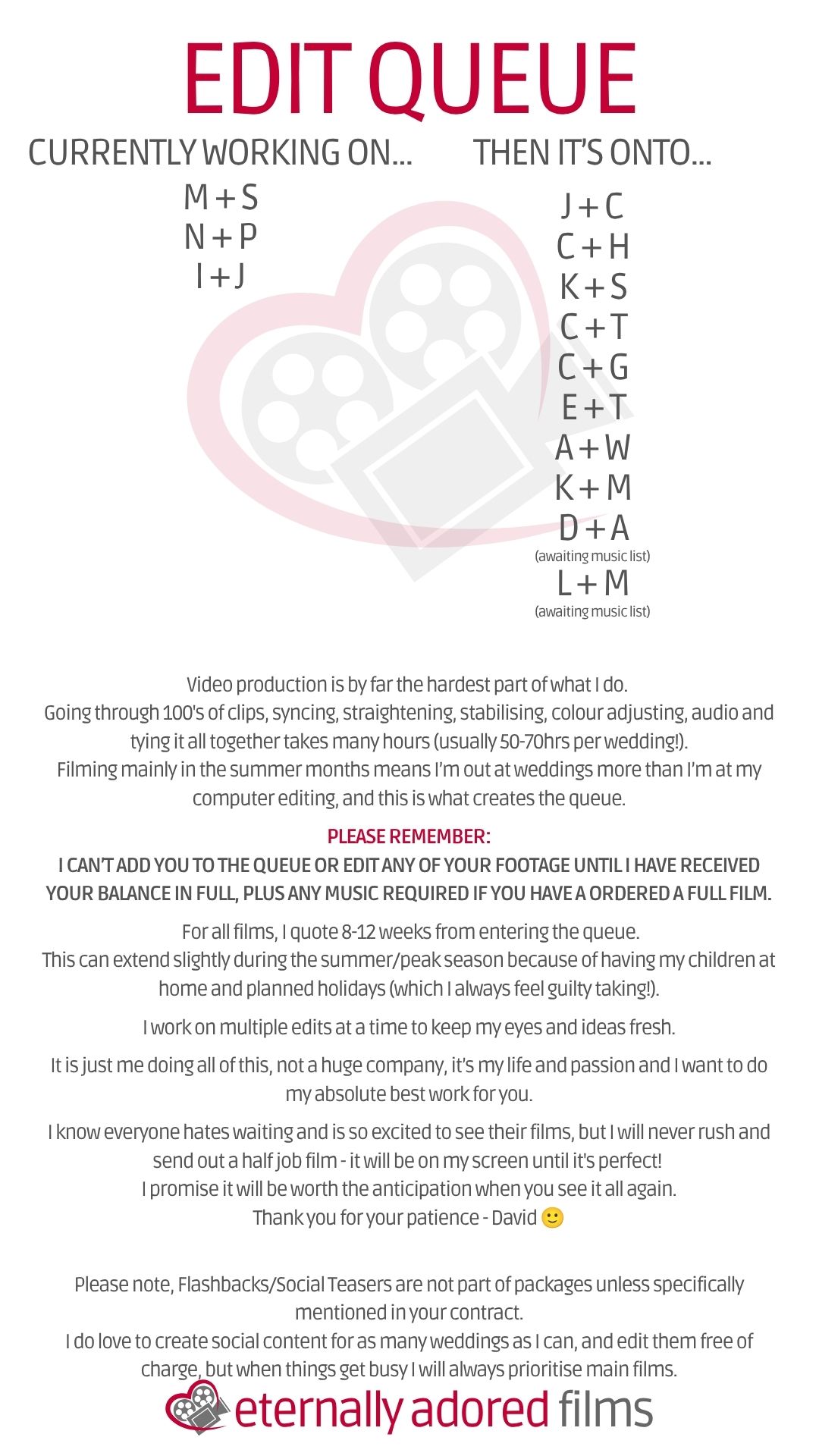 EDIT QUEUE

CURRENTLY WORKING ON...

M + S
N + P
I + J

THEN IT'S ONTO...

J + C
C + H
K + S
C + T
C + G
E + T
A + W
K + M
D + A
(awaiting music list)
L + M
(awaiting music list)

Video production is by far the hardest part of what I do.
Going through 100's of clips, syncing, straightening, stabilising, colour adjusting, audio and tying it all together takes many hours (usually 50-70hrs per wedding!).
Filming mainly in the summer months means I'm out at weddings more than I'm at my computer editing, and this is what creates the queue.

PLEASE REMEMBER:
I CAN'T ADD YOU TO THE QUEUE OR EDIT ANY OF YOUR FOOTAGE UNTIL I HAVE RECEIVED YOUR BALANCE IN FULL, PLUS ANY MUSIC REQUIRED IF YOU HAVE A ORDERED A FULL FILM.

For all films, I quote 8-12 weeks from entering the queue.
This can extend slightly during the summer/peak season because of having my children at home and planned holidays (which I always feel guilty taking!).

I work on multiple edits at a time to keep my eyes and ideas fresh.

It is just me doing all of this, not a huge company, it's my life and passion and I want to do my absolute best work for you.

I know everyone hates waiting and is so excited to see their films, but I will never rush and send out a half job film - it will be on my screen until it's perfect!
I promise it will be worth the anticipation when you see it all again.
Thank you for your patience - David 🙂

Please note, Flashbacks/Social Teasers are not part of packages unless specifically mentioned in your contract.
I do love to create social content for as many weddings as I can, and edit them free of charge, but when things get busy I will always prioritise main films.

eternally adored films